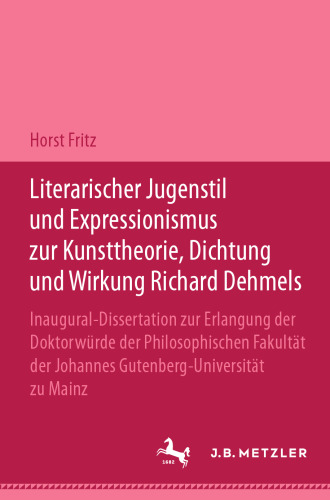 Horst Fritz

Literarischer Jugenstil und Expressionismus zur Kunsttheorie, Dichtung und Wirkung Richard Dehmels

Inaugural-Dissertation zur Erlangung der Doktorwürde der Philosophischen Fakultät der Johannes Gutenberg-Universität zu Mainz

1682

J.B. METZLER